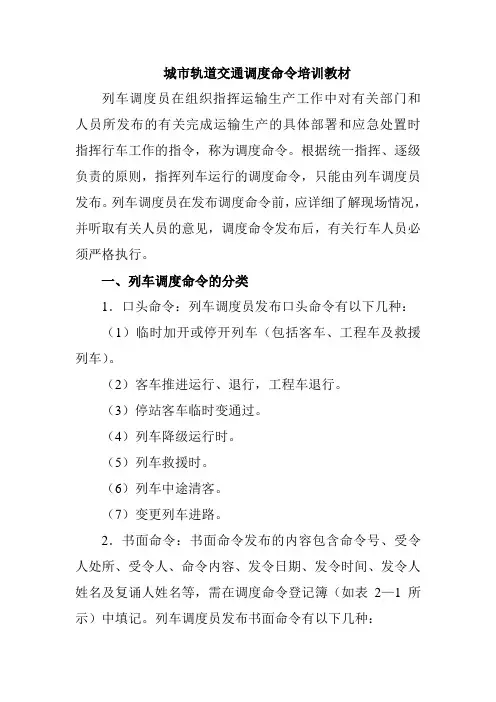 城市轨道交通调度命令培训教材

列车调度员在组织指挥运输生产工作中对有关部门和人员所发布的有关完成运输生产的具体部署和应急处置时指挥行车工作的指令，称为调度命令。根据统一指挥、逐级负责的原则，指挥列车运行的调度命令，只能由列车调度员发布。列车调度员在发布调度命令前，应详细了解现场情况，并听取有关人员的意见，调度命令发布后，有关行车人员必须严格执行。

一、列车调度命令的分类

1．口头命令：列车调度员发布口头命令有以下几种：

（1）临时加开或停开列车（包括客车、工程车及救援列车）。

（2）客车推进运行、退行，工程车退行。

（3）停站客车临时变通过。

（4）列车降级运行时。

（5）列车救援时。

（6）列车中途清客。

（7）变更列车进路。

2．书面命令：书面命令发布的内容包含命令号、受令人处所、受令人、命令内容、发令日期、发令时间、发令人姓名及复诵人姓名等，需在调度命令登记簿（如表 2—1 所示）中填记。列车调度员发布书面命令有以下几种：